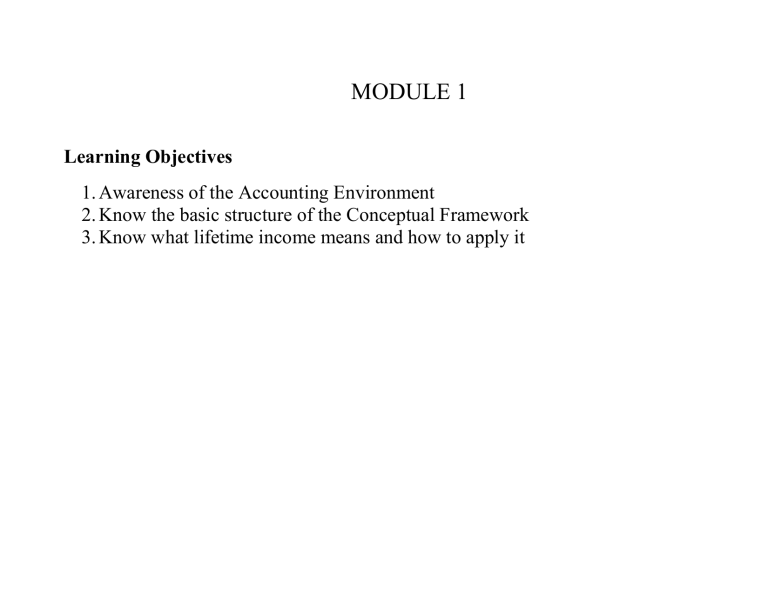 MODULE 1

Learning Objectives

1. Awareness of the Accounting Environment
2. Know the basic structure of the Conceptual Framework
3. Know what lifetime income means and how to apply it